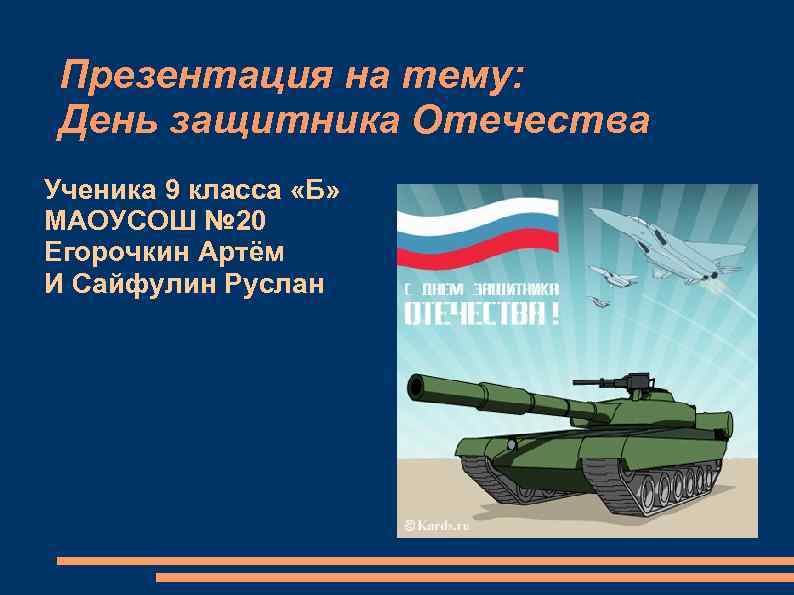 Презентация на тему:
День защитника Отечества

Ученика 9 класса «Б»
МАОУСОШ №20
Егорочкин Артём
И Сайфулин Руслан

С ДНЕМ ЗАЩИТНИКА
ОТЕЧЕСТВА!

©Kards.ru